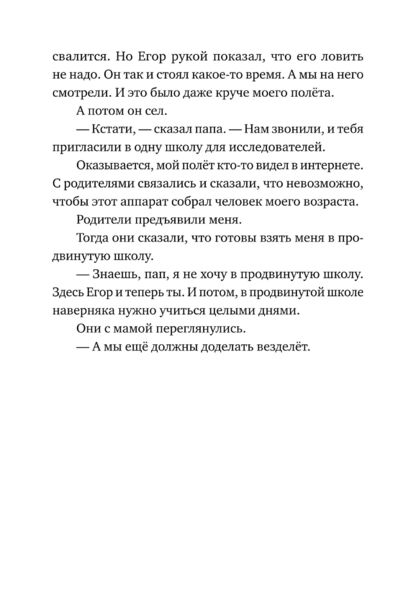 свалится. Но Егор рукой показал, что его ловить не надо. Он так и стоял какое-то время. А мы на него смотрели. И это было даже круче моего полёта.

А потом он сел.

— Кстати, — сказал папа. — Нам звонили, и тебя пригласили в одну школу для исследователей.

Оказывается, мой полёт кто-то видел в интернете. С родителями связались и сказали, что невозможно, чтобы этот аппарат собрал человек моего возраста.

Родители предъявили меня.

Тогда они сказали, что готовы взять меня в продвинутую школу.

— Знаешь, пап, я не хочу в продвинутую школу. Здесь Егор и теперь ты. И потом, в продвинутой школе наверняка нужно учиться целыми днями.

Они с мамой переглянулись.

— А мы ещё должны доделать везделёт.